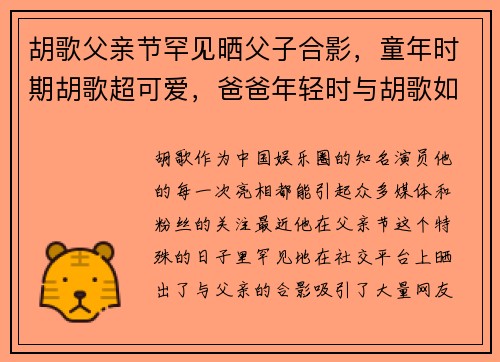 胡歌父亲节罕见晒父子合影，童年时期胡歌超可爱，爸爸年轻时与胡歌如

胡歌作为中国娱乐圈的知名演员他的每一次亮相都能引起众多媒体和粉丝的关注最近他在父亲节这个特殊的日子里罕见地在社交平台上晒出了与父亲的合影吸引了大量网友